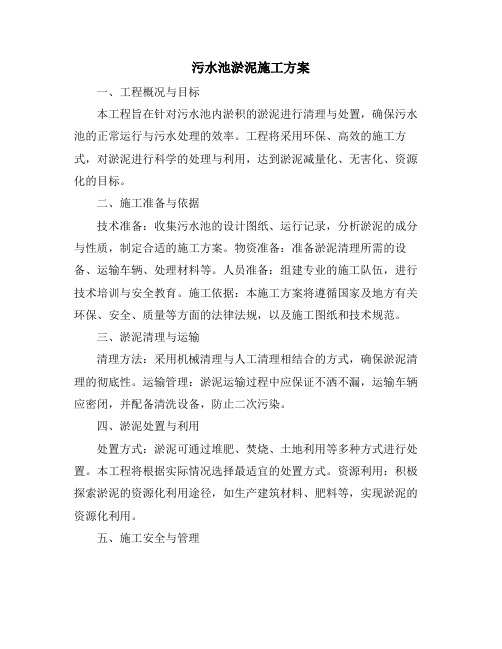 污水池淤泥施工方案

一、工程概况与目标

本工程旨在针对污水池内淤积的淤泥进行清理与处置，确保污水池的正常运行与污水处理的效率。工程将采用环保、高效的施工方式，对淤泥进行科学的处理与利用，达到淤泥减量化、无害化、资源化的目标。

二、施工准备与依据

技术准备：收集污水池的设计图纸、运行记录，分析淤泥的成分与性质，制定合适的施工方案。物资准备：准备淤泥清理所需的设备、运输车辆、处理材料等。人员准备：组建专业的施工队伍，进行技术培训与安全教育。施工依据：本施工方案将遵循国家及地方有关环保、安全、质量等方面的法律法规，以及施工图纸和技术规范。

三、淤泥清理与运输

清理方法：采用机械清理与人工清理相结合的方式，确保淤泥清理的彻底性。运输管理：淤泥运输过程中应保证不洒不漏，运输车辆应密闭，并配备清洗设备，防止二次污染。

四、淤泥处置与利用

处置方式：淤泥可通过堆肥、焚烧、土地利用等多种方式进行处置。本工程将根据实际情况选择最适宜的处置方式。资源利用：积极探索淤泥的资源化利用途径，如生产建筑材料、肥料等，实现淤泥的资源化利用。

五、施工安全与管理